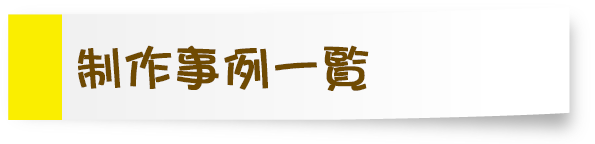 制作事例一覧